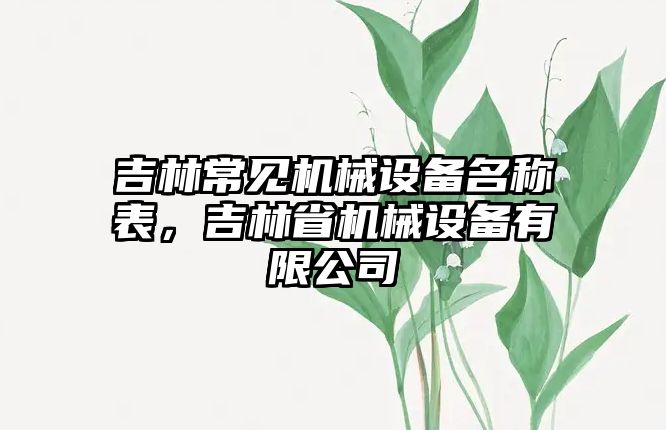 吉林常见机械设备名称表，吉林省机械设备有限公司